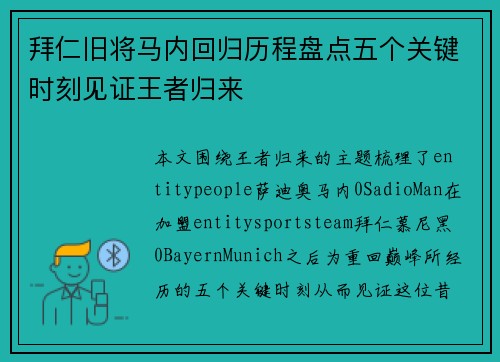 拜仁旧将马内回归历程盘点五个关键时刻见证王者归来

本文围绕王者归来的主题梳理了entitypeople萨迪奥马内0SadioMan在加盟entitysportsteam拜仁慕尼黑0BayernMunich之后为重回巅峰所经历的五个关键时刻从而见证这位昔